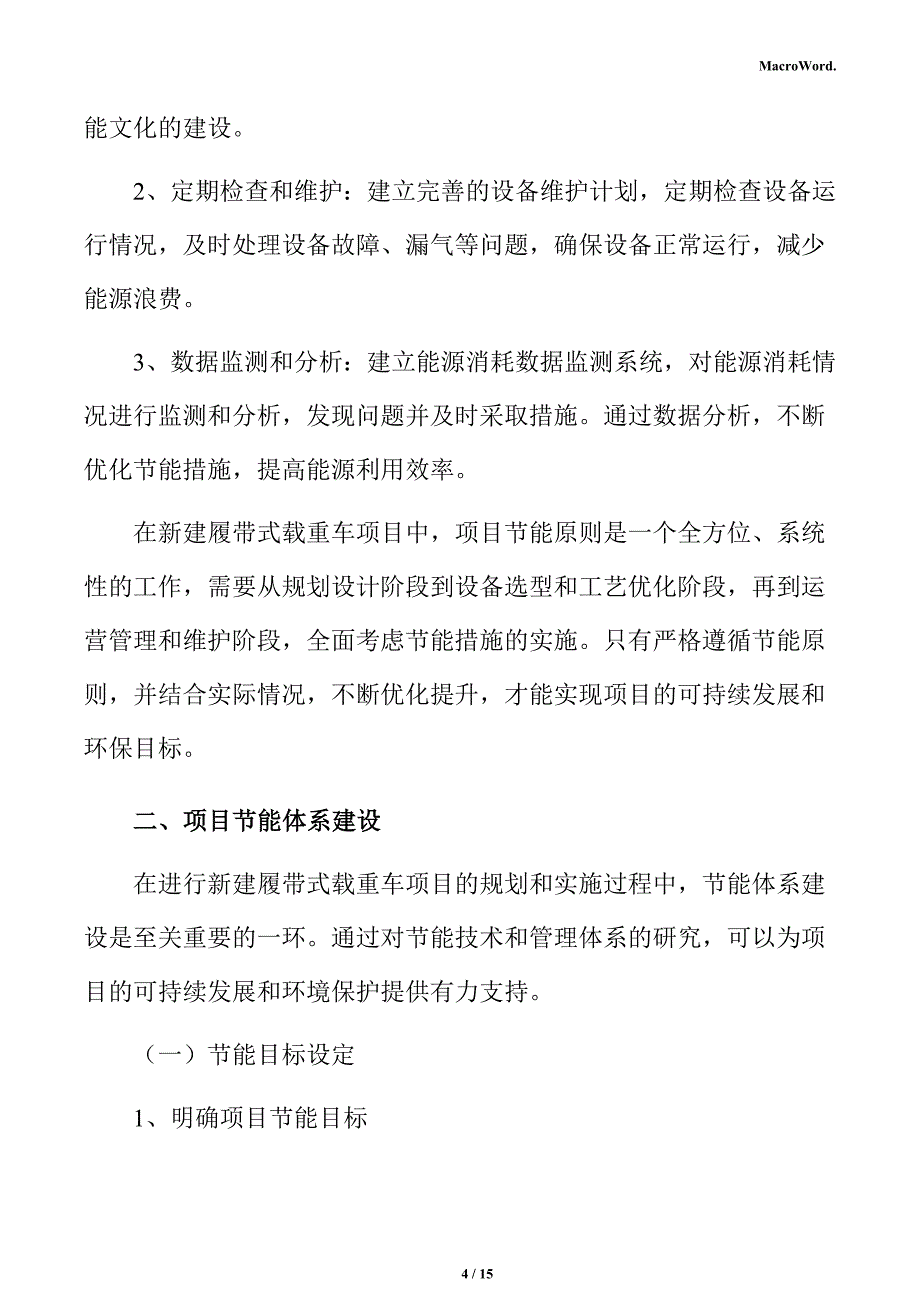 MacroWord.

能文化的建设。

2、定期检查和维护：建立完善的设备维护计划，定期检查设备运行情况，及时处理设备故障、漏气等问题，确保设备正常运行，减少能源浪费。

3、数据监测和分析：建立能源消耗数据监测系统，对能源消耗情况进行监测和分析，发现问题并及时采取措施。通过数据分析，不断优化节能措施，提高能源利用效率。

在新建履带式载重车项目中，项目节能原则是一个全方位、系统性的工作，需要从规划设计阶段到设备选型和工艺优化阶段，再到运营管理和维护阶段，全面考虑节能措施的实施。只有严格遵循节能原则，并结合实际情况，不断优化提升，才能实现项目的可持续发展和环保目标。

二、项目节能体系建设

在进行新建履带式载重车项目的规划和实施过程中，节能体系建设是至关重要的一环。通过对节能技术和管理体系的研究，可以为项目的可持续发展和环境保护提供有力支持。

（一）节能目标设定

1、明确项目节能目标

4 / 15